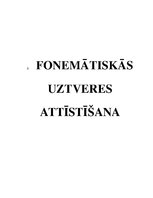 . FONEMĀTISKĀS UZTVERES ATTĪSTĪŠANA